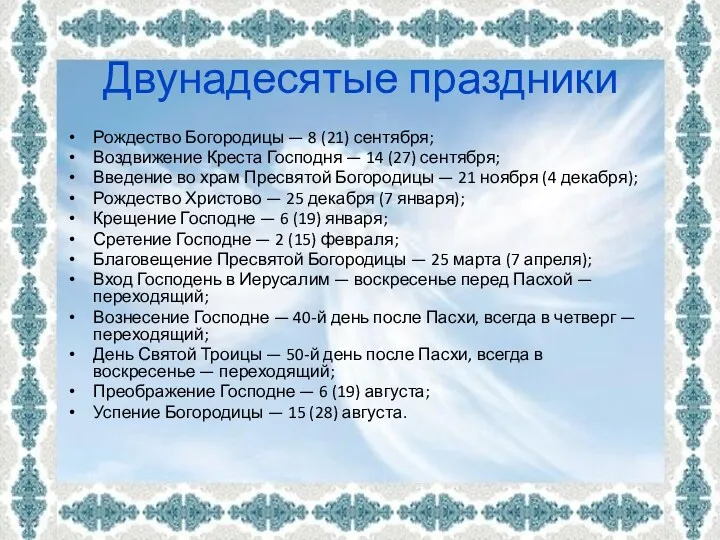 Двунадесятые праздники

• Рождество Богородицы — 8 (21) сентября;
• Воздвижение Креста Господня — 14 (27) сентября;
• Введение во храм Пресвятой Богородицы — 21 ноября (4 декабря);
• Рождество Христово — 25 декабря (7 января);
• Крещение Господне — 6 (19) января;
• Сретение Господне — 2 (15) февраля;
• Благовещение Пресвятой Богородицы — 25 марта (7 апреля);
• Вход Господень в Иерусалим — воскресенье перед Пасхой — переходящий;
• Вознесение Господне — 40-й день после Пасхи, всегда в четверг — переходящий;
• День Святой Троицы — 50-й день после Пасхи, всегда в воскресенье — переходящий;
• Преображение Господне — 6 (19) августа;
• Успение Богородицы — 15 (28) августа.